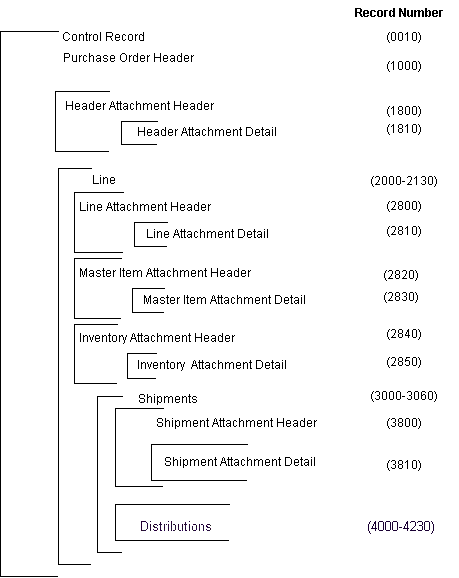 Record Number

Control Record (0010)

Purchase Order Header (1000)

Header Attachment Header (1800)

Header Attachment Detail (1810)

Line (2000-2130)

Line Attachment Header (2800)

Line Attachment Detail (2810)

Master Item Attachment Header (2820)

Master Item Attachment Detail (2830)

Inventory Attachment Header (2840)

Inventory Attachment Detail (2850)

Shipments (3000-3060)

Shipment Attachment Header (3800)

Shipment Attachment Detail (3810)

Distributions (4000-4230)